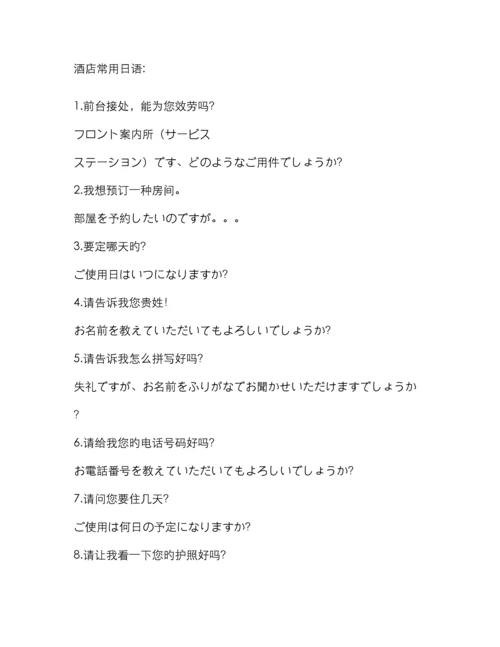 酒店常用日语:

1.前台接处，能为您效劳吗?

フロント案内所（サービス

ステーション）です、どのようなご用件でしょうか?

2.我想预订一种房间。

部屋を予約したいのですが。。。

3.要定哪天旳?

ご使用日はいつになりますか?

4.请告诉我您贵姓!

お名前を教えていただいてもよろしいでしょうか?

5.请告诉我怎么拼写好吗?

失礼ですが、お名前をふりがなでお聞かせいただけますでしょうか

?

6.请给我您旳电话号码好吗?

お電話番号を教えていただいてもよろしいでしょうか?

7.请问您要住几天?

ご使用は何日の予定になりますか?

8.请让我看一下您旳护照好吗?